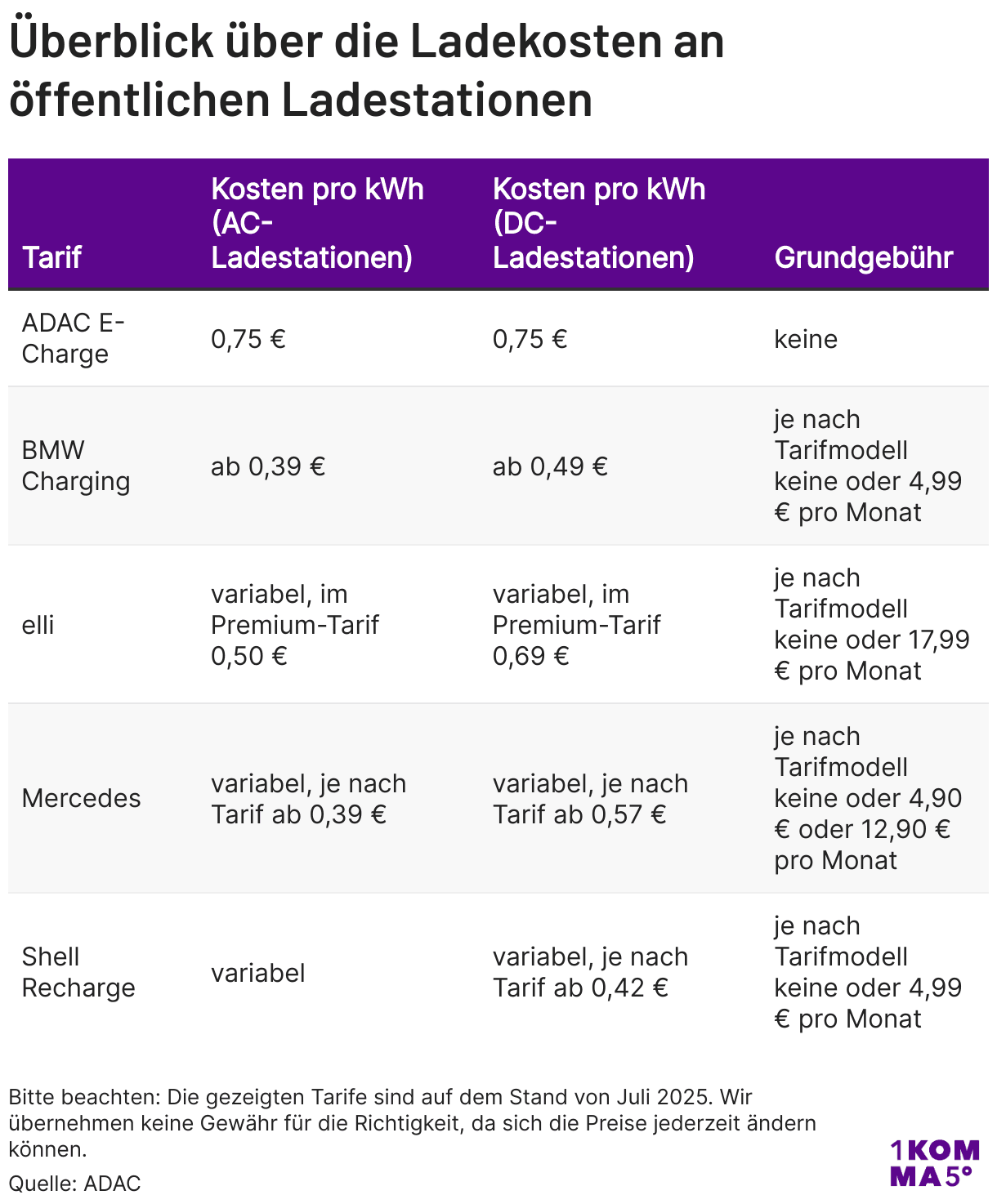 Überblick über die Ladekosten an öffentlichen Ladestationen

| Tarif | Kosten pro kWh (AC-Ladestationen) | Kosten pro kWh (DC-Ladestationen) | Grundgebühr |
|---|---|---|---|
| ADAC E-Charge | 0,75 € | 0,75 € | keine |
| BMW Charging | ab 0,39 € | ab 0,49 € | je nach Tarifmodell keine oder 4,99 € pro Monat |
| elli | variabel, im Premium-Tarif 0,50 € | variabel, im Premium-Tarif 0,69 € | je nach Tarifmodell keine oder 17,99 € pro Monat |
| Mercedes | variabel, je nach Tarif ab 0,39 € | variabel, je nach Tarif ab 0,57 € | je nach Tarifmodell keine oder 4,90 € oder 12,90 € pro Monat |
| Shell Recharge | variabel | variabel, je nach Tarif ab 0,42 € | je nach Tarifmodell keine oder 4,99 € pro Monat |

Bitte beachten: Die gezeigten Tarife sind auf dem Stand von Juli 2025. Wir übernehmen keine Gewähr für die Richtigkeit, da sich die Preise jederzeit ändern können.

Quelle: ADAC

1KOMMA5°